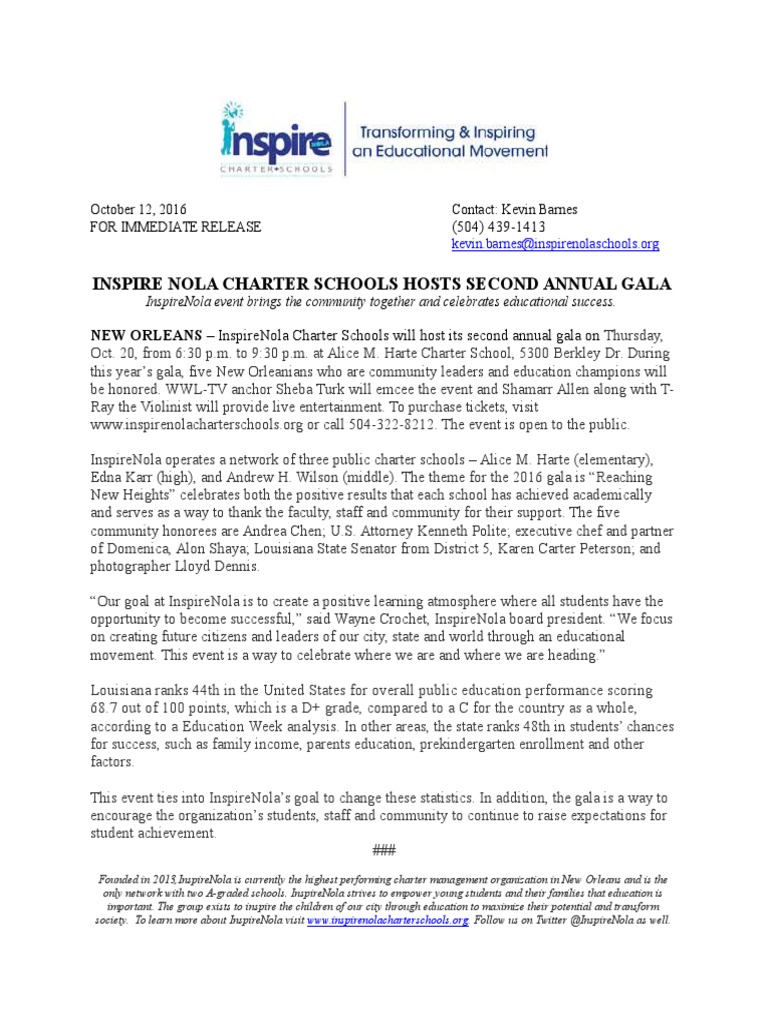 Inspire NOLA
CHARTER•SCHOOLS

Transforming & Inspiring an Educational Movement

October 12, 2016
FOR IMMEDIATE RELEASE

Contact: Kevin Barnes
(504) 439-1413
kevin.barnes@inspirenolaschools.org

INSPIRE NOLA CHARTER SCHOOLS HOSTS SECOND ANNUAL GALA

InspireNola event brings the community together and celebrates educational success.

NEW ORLEANS – InspireNola Charter Schools will host its second annual gala on Thursday, Oct. 20, from 6:30 p.m. to 9:30 p.m. at Alice M. Harte Charter School, 5300 Berkley Dr. During this year's gala, five New Orleanians who are community leaders and education champions will be honored. WWL-TV anchor Sheba Turk will emcee the event and Shamarr Allen along with T-Ray the Violinist will provide live entertainment. To purchase tickets, visit www.inspirenolacharterschools.org or call 504-322-8212. The event is open to the public.

InspireNola operates a network of three public charter schools – Alice M. Harte (elementary), Edna Karr (high), and Andrew H. Wilson (middle). The theme for the 2016 gala is "Reaching New Heights" celebrates both the positive results that each school has achieved academically and serves as a way to thank the faculty, staff and community for their support. The five community honorees are Andrea Chen; U.S. Attorney Kenneth Polite; executive chef and partner of Domenica, Alon Shaya; Louisiana State Senator from District 5, Karen Carter Peterson; and photographer Lloyd Dennis.

"Our goal at InspireNola is to create a positive learning atmosphere where all students have the opportunity to become successful," said Wayne Crochet, InspireNola board president. "We focus on creating future citizens and leaders of our city, state and world through an educational movement. This event is a way to celebrate where we are and where we are heading."

Louisiana ranks 44th in the United States for overall public education performance scoring 68.7 out of 100 points, which is a D+ grade, compared to a C for the country as a whole, according to a Education Week analysis. In other areas, the state ranks 48th in students' chances for success, such as family income, parents education, prekindergarten enrollment and other factors.

This event ties into InspireNola's goal to change these statistics. In addition, the gala is a way to encourage the organization's students, staff and community to continue to raise expectations for student achievement.

###

Founded in 2013, InspireNola is currently the highest performing charter management organization in New Orleans and is the only network with two A-graded schools. InspireNola strives to empower young students and their families that education is important. The group exists to inspire the children of our city through education to maximize their potential and transform society. To learn more about InspireNola visit www.inspirenolacharterschools.org. Follow us on Twitter @InspireNola as well.